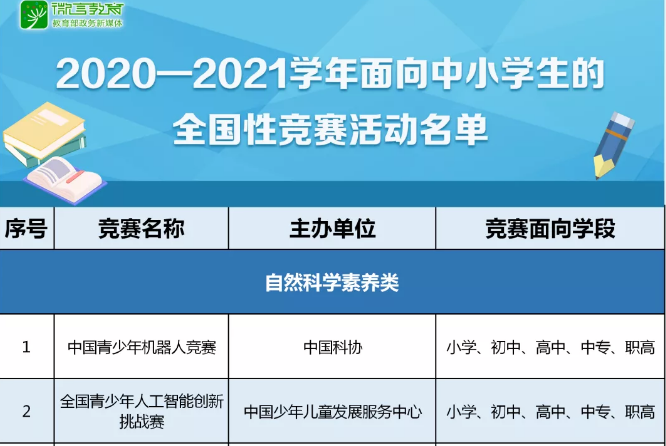 微言教育
教育部政务新媒体

2020—2021学年面向中小学生的全国性竞赛活动名单

| 序号 | 竞赛名称 | 主办单位 | 竞赛面向学段 |
|---|---|---|---|
| 自然科学素养类 | | | |
| 1 | 中国青少年机器人竞赛 | 中国科协 | 小学、初中、高中、中专、职高 |
| 2 | 全国青少年人工智能创新挑战赛 | 中国少年儿童发展服务中心 | 小学、初中、高中、中专、职高 |